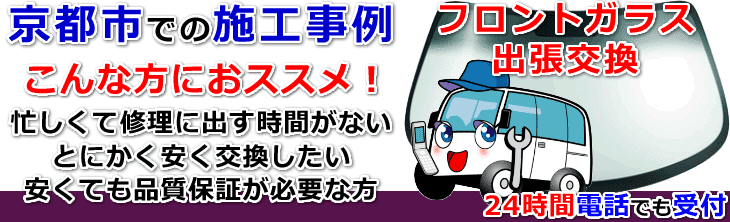 京都市での施工事例

こんな方におススメ！

忙しくて修理に出す時間がない
とにかく安く交換したい
安くても品質保証が必要な方

フロントガラス
出張交換

24時間電話でも受付